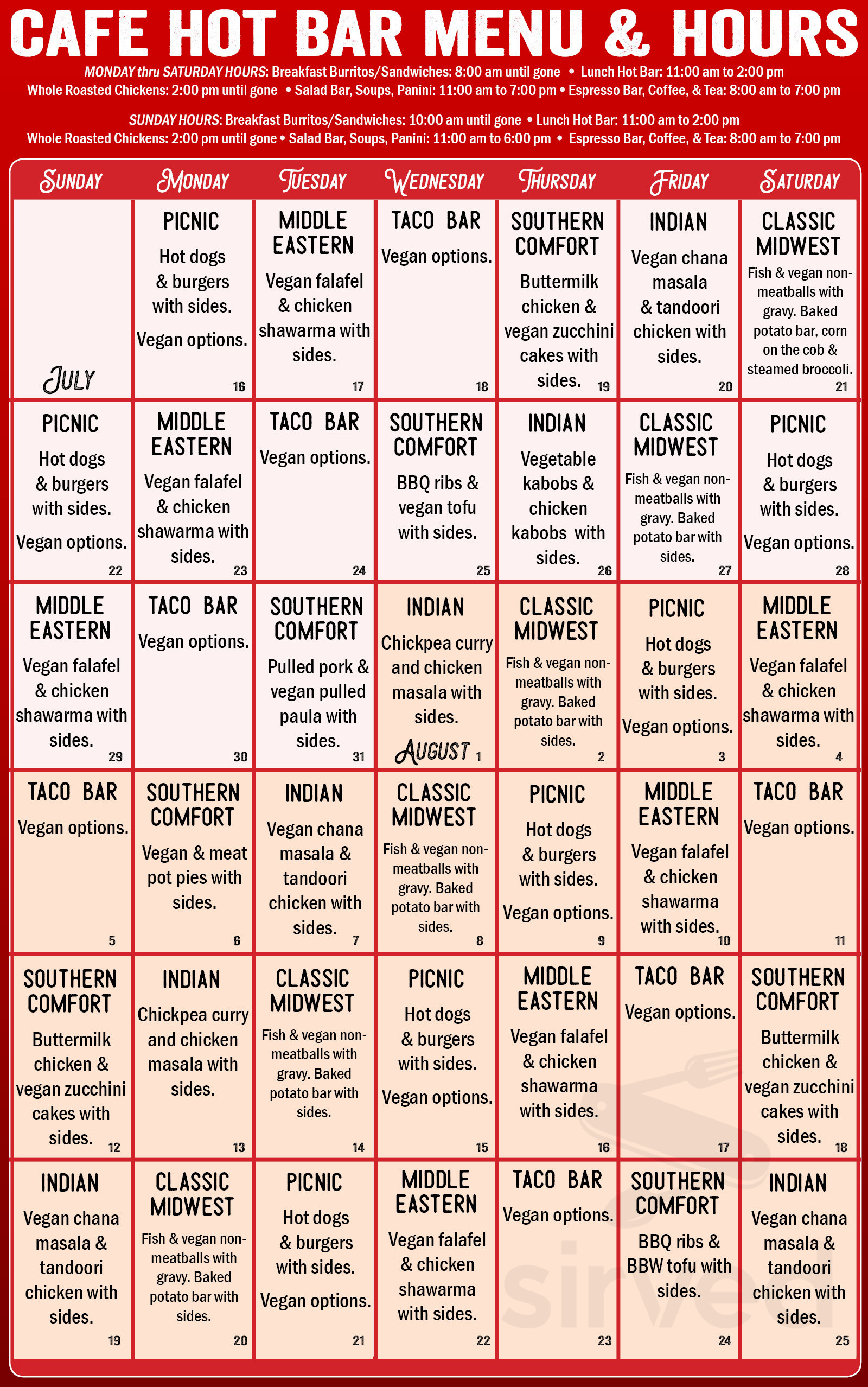 CAFE HOT BAR MENU & HOURS

MONDAY thru SATURDAY HOURS: Breakfast Burritos/Sandwiches: 8:00 am until gone • Lunch Hot Bar: 11:00 am to 2:00 pm Whole Roasted Chickens: 2:00 pm until gone • Salad Bar, Soups, Panini: 11:00 am to 7:00 pm • Espresso Bar, Coffee, & Tea: 8:00 am to 7:00 pm

SUNDAY HOURS: Breakfast Burritos/Sandwiches: 10:00 am until gone • Lunch Hot Bar: 11:00 am to 2:00 pm Whole Roasted Chickens: 2:00 pm until gone • Salad Bar, Soups, Panini: 11:00 am to 6:00 pm • Espresso Bar, Coffee, & Tea: 8:00 am to 7:00 pm

| SUNDAY | MONDAY | TUESDAY | WEDNESDAY | THURSDAY | FRIDAY | SATURDAY |
|---|---|---|---|---|---|---|
| JULY | PICNIC Hot dogs & burgers with sides. Vegan options. 16 | MIDDLE EASTERN Vegan falafel & chicken shawarma with sides. 17 | TACO BAR Vegan options. 18 | SOUTHERN COMFORT Buttermilk chicken & vegan zucchini cakes with sides. 19 | INDIAN Vegan chana masala & tandoori chicken with sides. 20 | CLASSIC MIDWEST Fish & vegan non-meatballs with gravy. Baked potato bar, corn on the cob & steamed broccoli. 21 |
| PICNIC Hot dogs & burgers with sides. Vegan options. 22 | MIDDLE EASTERN Vegan falafel & chicken shawarma with sides. 23 | TACO BAR Vegan options. 24 | SOUTHERN COMFORT BBQ ribs & vegan tofu with sides. 25 | INDIAN Vegetable kabobs & chicken kabobs with sides. 26 | CLASSIC MIDWEST Fish & vegan non-meatballs with gravy. Baked potato bar with sides. 27 | PICNIC Hot dogs & burgers with sides. Vegan options. 28 |
| MIDDLE EASTERN Vegan falafel & chicken shawarma with sides. 29 | TACO BAR Vegan options. 30 | SOUTHERN COMFORT Pulled pork & vegan pulled paula with sides. 31 | INDIAN Chickpea curry and chicken masala with sides. AUGUST 1 | CLASSIC MIDWEST Fish & vegan non-meatballs with gravy. Baked potato bar with sides. 2 | PICNIC Hot dogs & burgers with sides. Vegan options. 3 | MIDDLE EASTERN Vegan falafel & chicken shawarma with sides. 4 |
| TACO BAR Vegan options. 5 | SOUTHERN COMFORT Vegan & meat pot pies with sides. 6 | INDIAN Vegan chana masala & tandoori chicken with sides. 7 | CLASSIC MIDWEST Fish & vegan non-meatballs with gravy. Baked potato bar with sides. 8 | PICNIC Hot dogs & burgers with sides. Vegan options. 9 | MIDDLE EASTERN Vegan falafel & chicken shawarma with sides. 10 | TACO BAR Vegan options. 11 |
| SOUTHERN COMFORT Buttermilk chicken & vegan zucchini cakes with sides. 12 | INDIAN Chickpea curry and chicken masala with sides. 13 | CLASSIC MIDWEST Fish & vegan non-meatballs with gravy. Baked potato bar with sides. 14 | PICNIC Hot dogs & burgers with sides. Vegan options. 15 | MIDDLE EASTERN Vegan falafel & chicken shawarma with sides. 16 | TACO BAR Vegan options. 17 | SOUTHERN COMFORT Buttermilk chicken & vegan zucchini cakes with sides. 18 |
| INDIAN Vegan chana masala & tandoori chicken with sides. 19 | CLASSIC MIDWEST Fish & vegan non-meatballs with gravy. Baked potato bar with sides. 20 | PICNIC Hot dogs & burgers with sides. Vegan options. 21 | MIDDLE EASTERN Vegan falafel & chicken shawarma with sides. 22 | TACO BAR Vegan options. 23 | SOUTHERN COMFORT BBQ ribs & BBW tofu with sides. 24 | INDIAN Vegan chana masala & tandoori chicken with sides. 25 |

sirved